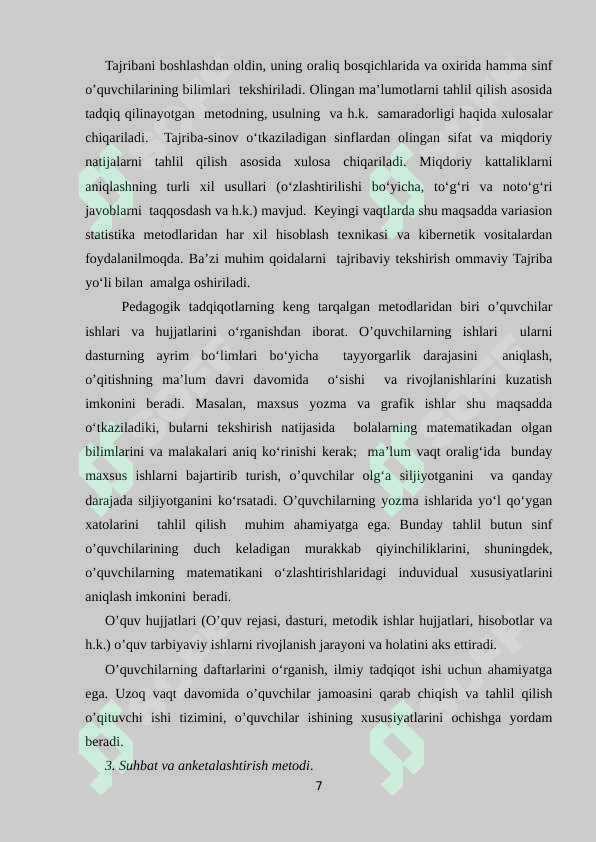 Tajribani boshlashdan oldin, uning oraliq bosqichlarida va oxirida hamma sinf o'quvchilarining bilimlari tekshiriladi. Olingan ma'lumotlarni tahlil qilish asosida tadqiq qilinayotgan metodning, usulning va h.k. samaradorligi haqida xulosalar chiqariladi. Tajriba-sinov o'tkaziladigan sinflardan olingan sifat va miqdoriy natijalarni tahlil qilish asosida xulosa chiqariladi. Miqdoriy kattaliklarni aniqlashning turli xil usullari (o'zlashtirilishi bo'yicha, to'g'ri va noto'g'ri javoblarni taqqosdash va h.k.) mavjud. Keyingi vaqtlarda shu maqsadda variasion statistika metodlaridan har xil hisoblash texnikasi va kibernetik vositalardan foydalanilmoqda. Ba'zi muhim qoidalarni tajribaviy tekshirish ommaviy Tajriba yo'li bilan amalga oshiriladi.

Pedagogik tadqiqotlarning keng tarqalgan metodlaridan biri o'quvchilar ishlari va hujjatlarini o'rganishdan iborat. O'quvchilarning ishlari ularni dasturning ayrim bo'limlari bo'yicha tayyorgarlik darajasini aniqlash, o'qitishning ma'lum davri davomida o'sishi va rivojlanishlarini kuzatish imkonini beradi. Masalan, maxsus yozma va grafik ishlar shu maqsadda o'tkaziladiki, bularni tekshirish natijasida bolalarning matematikadan olgan bilimlarini va malakalari aniq ko'rinishi kerak; ma'lum vaqt oralig'ida bunday maxsus ishlarni bajartirib turish, o'quvchilar olg'a siljiyotganini va qanday darajada siljiyotganini ko'rsatadi. O'quvchilarning yozma ishlarida yo'l qo'ygan xatolarini tahlil qilish muhim ahamiyatga ega. Bunday tahlil butun sinf o'quvchilarining duch keladigan murakkab qiyinchiliklarini, shuningdek, o'quvchilarning matematikani o'zlashtirishlaridagi induvidual xususiyatlarini aniqlash imkonini beradi.

O'quv hujjatlari (O'quv rejasi, dasturi, metodik ishlar hujjatlari, hisobotlar va h.k.) o'quv tarbiyaviy ishlarni rivojlanish jarayoni va holatini aks ettiradi.

O'quvchilarning daftarlarini o'rganish, ilmiy tadqiqot ishi uchun ahamiyatga ega. Uzoq vaqt davomida o'quvchilar jamoasini qarab chiqish va tahlil qilish o'qituvchi ishi tizimini, o'quvchilar ishining xususiyatlarini ochishga yordam beradi.

3. Suhbat va anketalashtirish metodi.

7